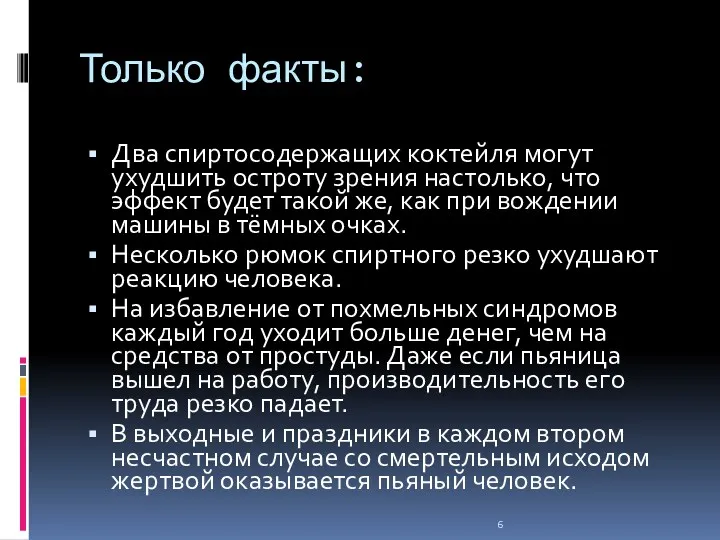 Только факты:

▪ Два спиртосодержащих коктейля могут ухудшить остроту зрения настолько, что эффект будет такой же, как при вождении машины в тёмных очках.
▪ Несколько рюмок спиртного резко ухудшают реакцию человека.
▪ На избавление от похмельных синдромов каждый год уходит больше денег, чем на средства от простуды. Даже если пьяница вышел на работу, производительность его труда резко падает.
▪ В выходные и праздники в каждом втором несчастном случае со смертельным исходом жертвой оказывается пьяный человек.

6